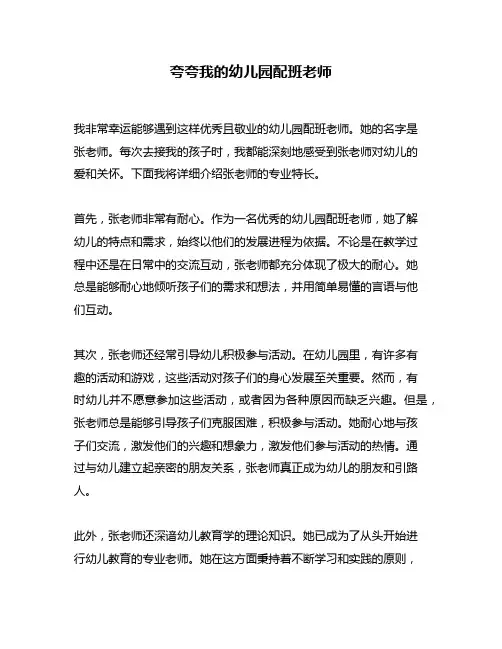 夸夸我的幼儿园配班老师

我非常幸运能够遇到这样优秀且敬业的幼儿园配班老师。她的名字是张老师。每次去接我的孩子时，我都能深刻地感受到张老师对幼儿的爱和关怀。下面我将详细介绍张老师的专业特长。

首先，张老师非常有耐心。作为一名优秀的幼儿园配班老师，她了解幼儿的特点和需求，始终以他们的发展进程为依据。不论是在教学过程中还是在日常中的交流互动，张老师都充分体现了极大的耐心。她总是能够耐心地倾听孩子们的需求和想法，并用简单易懂的言语与他们互动。

其次，张老师还经常引导幼儿积极参与活动。在幼儿园里，有许多有趣的活动和游戏，这些活动对孩子们的身心发展至关重要。然而，有时幼儿并不愿意参加这些活动，或者因为各种原因而缺乏兴趣。但是，张老师总是能够引导孩子们克服困难，积极参与活动。她耐心地与孩子们交流，激发他们的兴趣和想象力，激发他们参与活动的热情。通过与幼儿建立起亲密的朋友关系，张老师真正成为幼儿的朋友和引路人。

此外，张老师还深谙幼儿教育学的理论知识。她已成为了从头开始进行幼儿教育的专业老师。她在这方面秉持着不断学习和实践的原则，